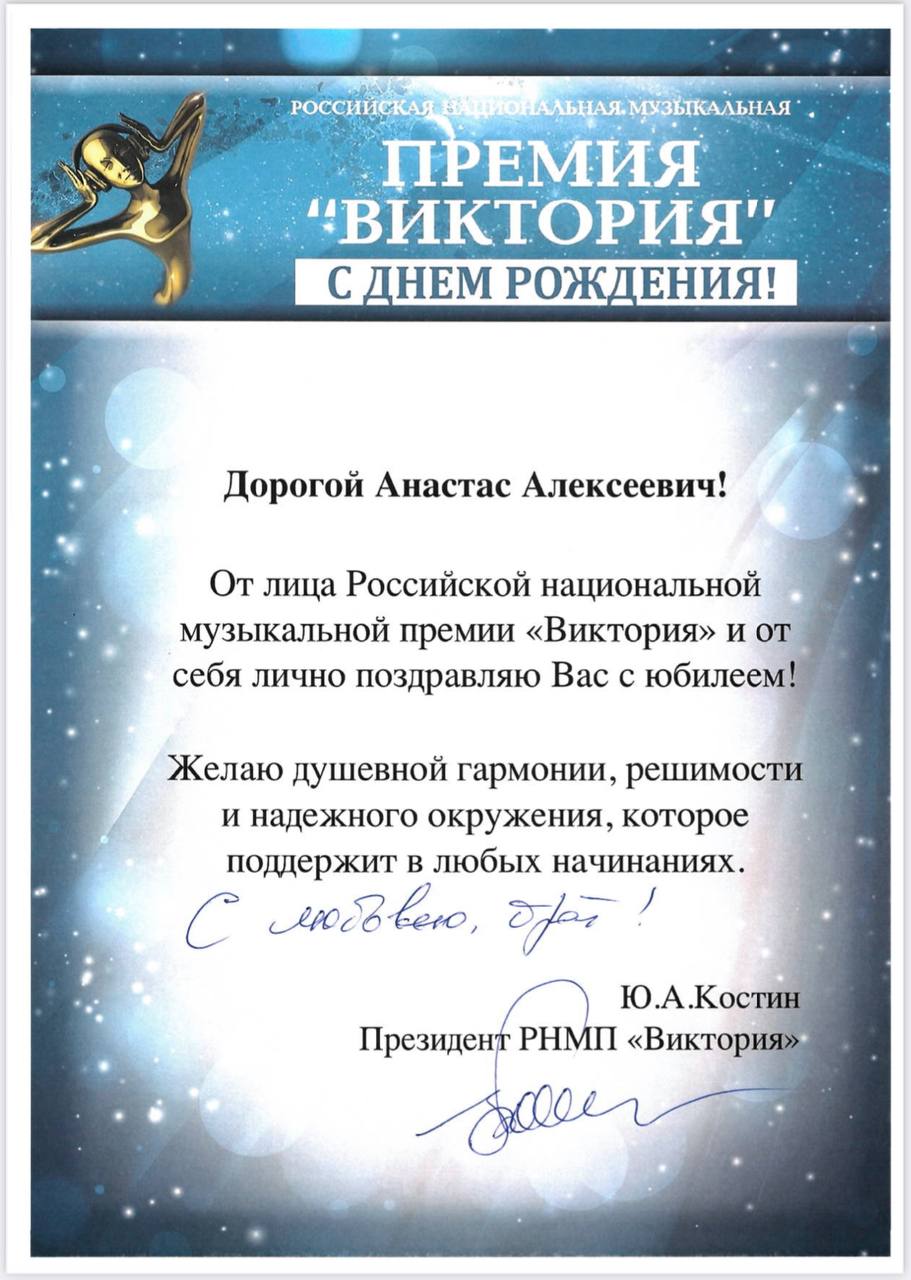 РОССИЙСКАЯ НАЦИОНАЛЬНАЯ МУЗЫКАЛЬНАЯ
ПРЕМИЯ
"ВИКТОРИЯ"
С ДНЕМ РОЖДЕНИЯ!

Дорогой Анастас Алексеевич!

От лица Российской национальной музыкальной премии «Виктория» и от себя лично поздравляю Вас с юбилеем!

Желаю душевной гармонии, решимости и надежного окружения, которое поддержит в любых начинаниях.

С любовью, брат!

Ю.А.Костин
Президент РНМП «Виктория»